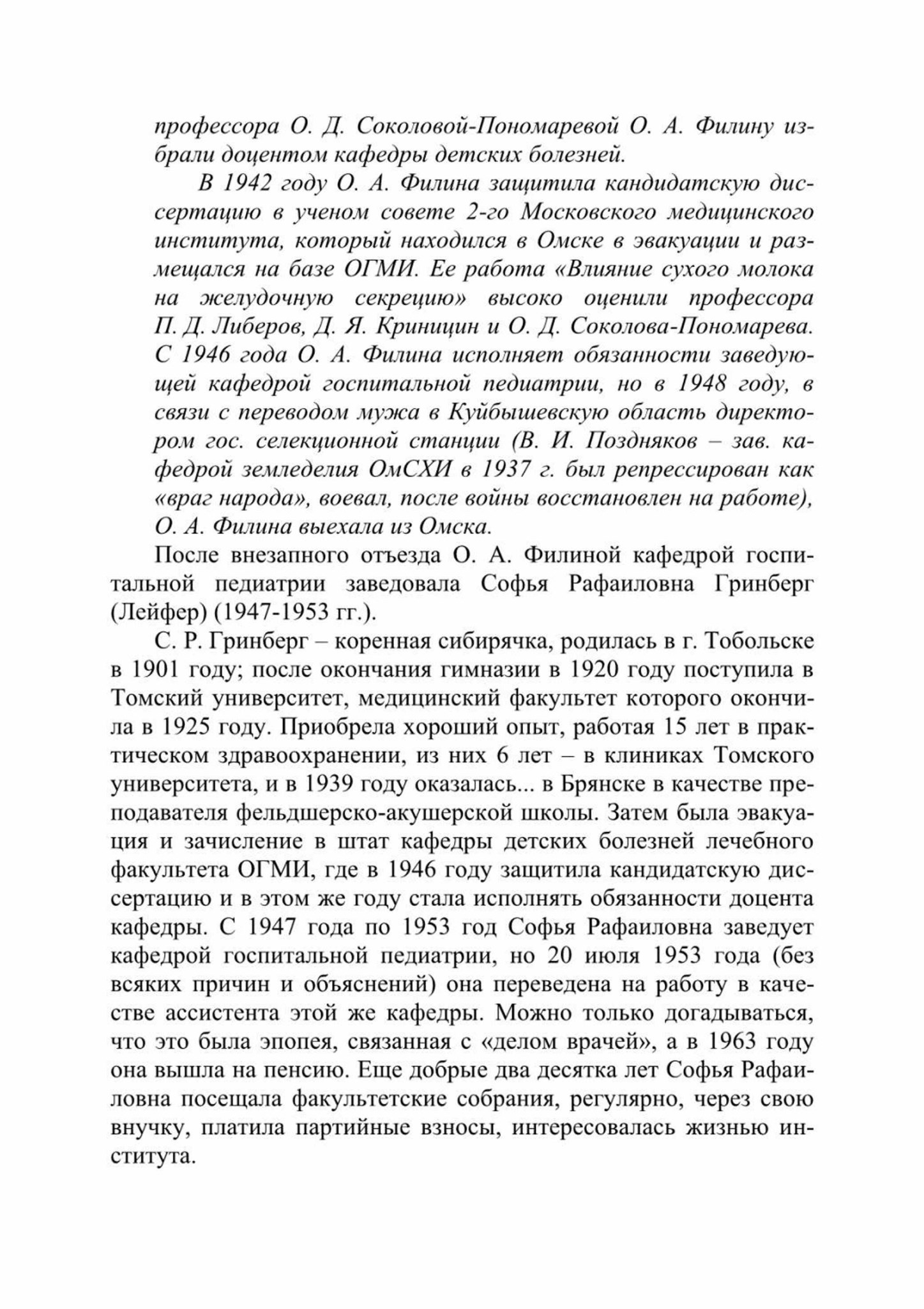 профессора О. Д. Соколовой-Пономаревой О. А. Филину избрали доцентом кафедры детских болезней.

В 1942 году О. А. Филина защитила кандидатскую диссертацию в ученом совете 2-го Московского медицинского института, который находился в Омске в эвакуации и размещался на базе ОГМИ. Ее работа «Влияние сухого молока на желудочную секрецию» высоко оценили профессора П. Д. Либеров, Д. Я. Криницин и О. Д. Соколова-Пономарева. С 1946 года О. А. Филина исполняет обязанности заведующей кафедрой госпитальной педиатрии, но в 1948 году, в связи с переводом мужа в Куйбышевскую область директором гос. селекционной станции (В. И. Поздняков – зав. кафедрой земледелия ОмСХИ в 1937 г. был репрессирован как «враг народа», воевал, после войны восстановлен на работе), О. А. Филина выехала из Омска.

После внезапного отъезда О. А. Филиной кафедрой госпитальной педиатрии заведовала Софья Рафаиловна Гринберг (Лейфер) (1947-1953 гг.).

С. Р. Гринберг – коренная сибирячка, родилась в г. Тобольске в 1901 году; после окончания гимназии в 1920 году поступила в Томский университет, медицинский факультет которого окончила в 1925 году. Приобрела хороший опыт, работая 15 лет в практическом здравоохранении, из них 6 лет – в клиниках Томского университета, и в 1939 году оказалась... в Брянске в качестве преподавателя фельдшерско-акушерской школы. Затем была эвакуация и зачисление в штат кафедры детских болезней лечебного факультета ОГМИ, где в 1946 году защитила кандидатскую диссертацию и в этом же году стала исполнять обязанности доцента кафедры. С 1947 года по 1953 год Софья Рафаиловна заведует кафедрой госпитальной педиатрии, но 20 июля 1953 года (без всяких причин и объяснений) она переведена на работу в качестве ассистента этой же кафедры. Можно только догадываться, что это была эпопея, связанная с «делом врачей», а в 1963 году она вышла на пенсию. Еще добрые два десятка лет Софья Рафаиловна посещала факультетские собрания, регулярно, через свою внучку, платила партийные взносы, интересовалась жизнью института.